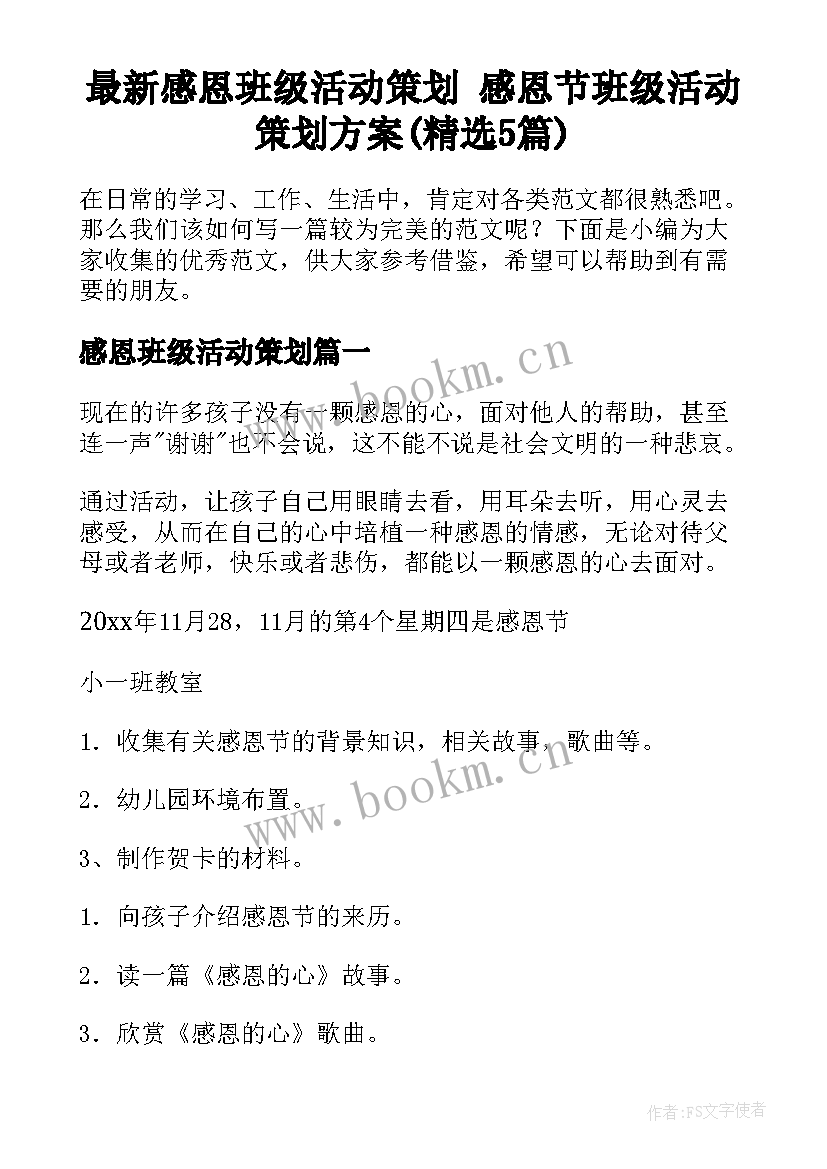 最新感恩班级活动策划 感恩节班级活动策划方案(精选5篇)

在日常的学习、工作、生活中，肯定对各类范文都很熟悉吧。那么我们该如何写一篇较为完美的范文呢？下面是小编为大家收集的优秀范文，供大家参考借鉴，希望可以帮助到有需要的朋友。

感恩班级活动策划篇一

www.bookm.cn

现在的许多孩子没有一颗感恩的心，面对他人的帮助，甚至连一声"谢谢"也不会说，这不能不说是社会文明的一种悲哀。

通过活动，让孩子自己用眼睛去看，用耳朵去听，用心灵去感受，从而在自己的心中培植一种感恩的情感，无论对待父母或者老师，快乐或者悲伤，都能以一颗感恩的心去面对。

20xx年11月28，11月的第4个星期四是感恩节

小一班教室

1．收集有关感恩节的背景知识，相关故事，歌曲等。

2．幼儿园环境布置。

www.bookm.cn

3、制作贺卡的材料。

1．向孩子介绍感恩节的来历。

2．读一篇《感恩的心》故事。

3．欣赏《感恩的心》歌曲。

作者：FS文字使者